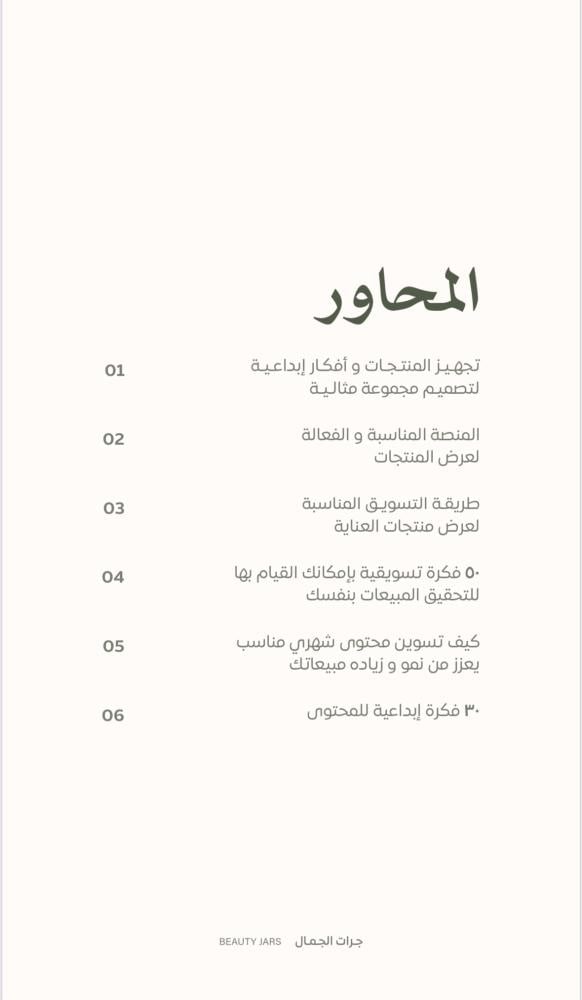 المحاور

تجهيز المنتجات و أفكار إبداعية لتصميم مجموعة مثالية 01

المنصة المناسبة و الفعالة لعرض المنتجات 02

طريقة التسويق المناسبة لعرض منتجات العناية 03

٥٠ فكرة تسويقية بإمكانك القيام بها للتحقيق المبيعات بنفسك 04

كيف تسوين محتوى شهري مناسب يعزز من نمو و زياده مبيعاتك 05

٣٠ فكرة إبداعية للمحتوى 06

جرات الجمال BEAUTY JARS